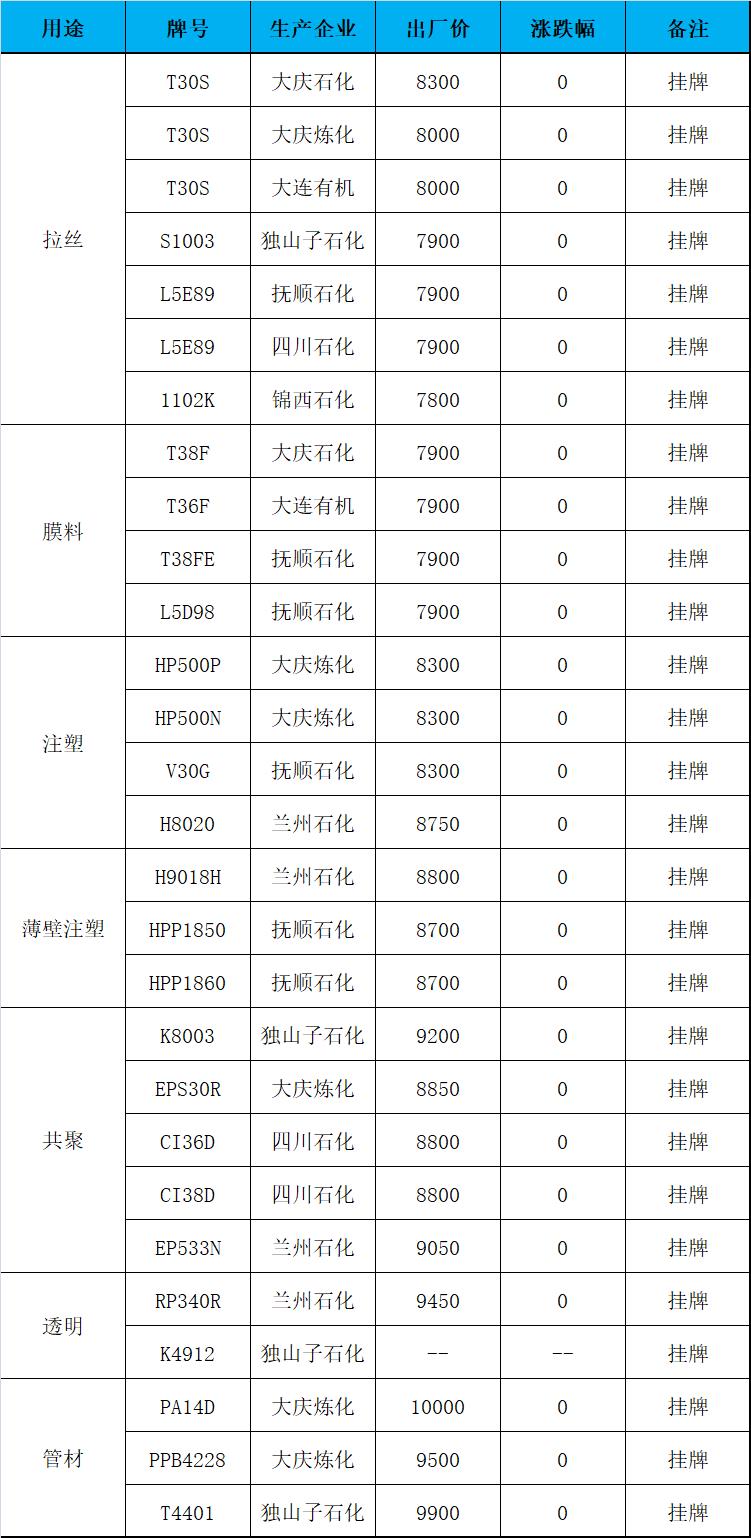 | 用途 | 牌号 | 生产企业 | 出厂价 | 涨跌幅 | 备注 |
|---|---|---|---|---|---|
| 拉丝 | T30S | 大庆石化 | 8300 | 0 | 挂牌 |
| | T30S | 大庆炼化 | 8000 | 0 | 挂牌 |
| | T30S | 大连有机 | 8000 | 0 | 挂牌 |
| | S1003 | 独山子石化 | 7900 | 0 | 挂牌 |
| | L5E89 | 抚顺石化 | 7900 | 0 | 挂牌 |
| | L5E89 | 四川石化 | 7900 | 0 | 挂牌 |
| | 1102K | 锦西石化 | 7800 | 0 | 挂牌 |
| 膜料 | T38F | 大庆石化 | 7900 | 0 | 挂牌 |
| | T36F | 大连有机 | 7900 | 0 | 挂牌 |
| | T38FE | 抚顺石化 | 7900 | 0 | 挂牌 |
| | L5D98 | 抚顺石化 | 7900 | 0 | 挂牌 |
| 注塑 | HP500P | 大庆炼化 | 8300 | 0 | 挂牌 |
| | HP500N | 大庆炼化 | 8300 | 0 | 挂牌 |
| | V30G | 抚顺石化 | 8300 | 0 | 挂牌 |
| | H8020 | 兰州石化 | 8750 | 0 | 挂牌 |
| 薄壁注塑 | H9018H | 兰州石化 | 8800 | 0 | 挂牌 |
| | HPP1850 | 抚顺石化 | 8700 | 0 | 挂牌 |
| | HPP1860 | 抚顺石化 | 8700 | 0 | 挂牌 |
| 共聚 | K8003 | 独山子石化 | 9200 | 0 | 挂牌 |
| | EPS30R | 大庆炼化 | 8850 | 0 | 挂牌 |
| | CI36D | 四川石化 | 8800 | 0 | 挂牌 |
| | CI38D | 四川石化 | 8800 | 0 | 挂牌 |
| | EP533N | 兰州石化 | 9050 | 0 | 挂牌 |
| 透明 | RP340R | 兰州石化 | 9450 | 0 | 挂牌 |
| | K4912 | 独山子石化 | -- | -- | 挂牌 |
| 管材 | PA14D | 大庆炼化 | 10000 | 0 | 挂牌 |
| | PPB4228 | 大庆炼化 | 9500 | 0 | 挂牌 |
| | T4401 | 独山子石化 | 9900 | 0 | 挂牌 |